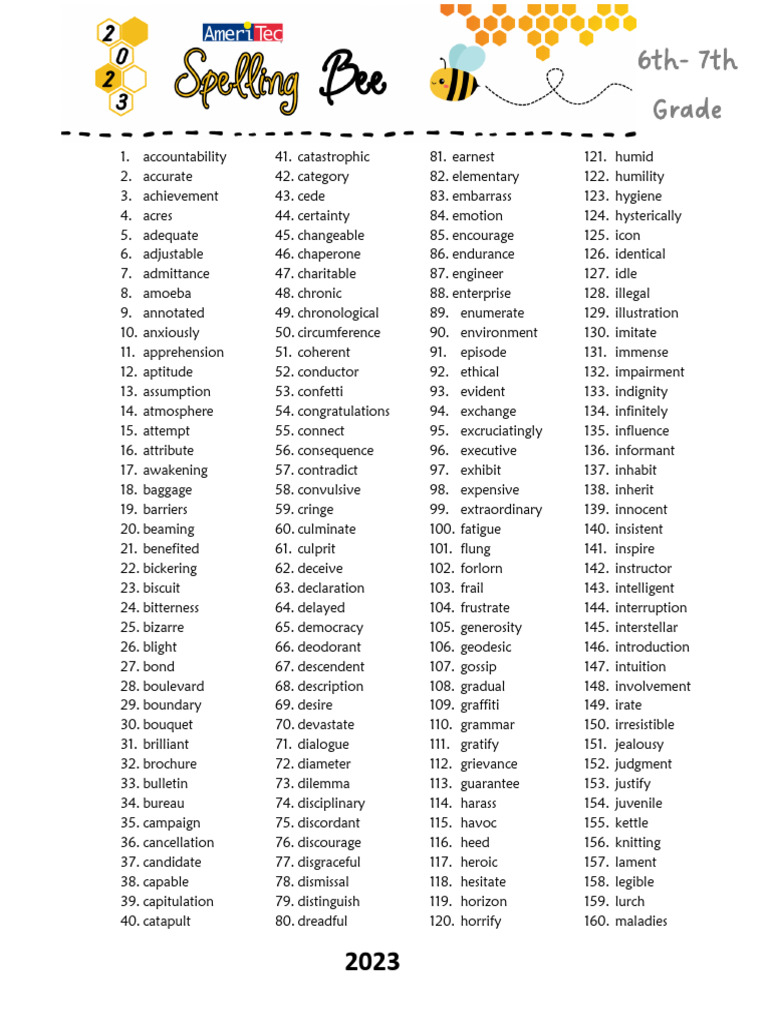 2
0
2
3
AmeriTec
Spelling Bee
6th- 7th Grade

1. accountability
2. accurate
3. achievement
4. acres
5. adequate
6. adjustable
7. admittance
8. amoeba
9. annotated
10. anxiously
11. apprehension
12. aptitude
13. assumption
14. atmosphere
15. attempt
16. attribute
17. awakening
18. baggage
19. barriers
20. beaming
21. benefited
22. bickering
23. biscuit
24. bitterness
25. bizarre
26. blight
27. bond
28. boulevard
29. boundary
30. bouquet
31. brilliant
32. brochure
33. bulletin
34. bureau
35. campaign
36. cancellation
37. candidate
38. capable
39. capitulation
40. catapult

41. catastrophic
42. category
43. cede
44. certainty
45. changeable
46. chaperone
47. charitable
48. chronic
49. chronological
50. circumference
51. coherent
52. conductor
53. confetti
54. congratulations
55. connect
56. consequence
57. contradict
58. convulsive
59. cringe
60. culminate
61. culprit
62. deceive
63. declaration
64. delayed
65. democracy
66. deodorant
67. descendent
68. description
69. desire
70. devastate
71. dialogue
72. diameter
73. dilemma
74. disciplinary
75. discordant
76. discourage
77. disgraceful
78. dismissal
79. distinguish
80. dreadful

81. earnest
82. elementary
83. embarrass
84. emotion
85. encourage
86. endurance
87. engineer
88. enterprise
89. enumerate
90. environment
91. episode
92. ethical
93. evident
94. exchange
95. excruciatingly
96. executive
97. exhibit
98. expensive
99. extraordinary
100. fatigue
101. flung
102. forlorn
103. frail
104. frustrate
105. generosity
106. geodesic
107. gossip
108. gradual
109. graffiti
110. grammar
111. gratify
112. grievance
113. guarantee
114. harass
115. havoc
116. heed
117. heroic
118. hesitate
119. horizon
120. horrify

121. humid
122. humility
123. hygiene
124. hysterically
125. icon
126. identical
127. idle
128. illegal
129. illustration
130. imitate
131. immense
132. impairment
133. indignity
134. infinitely
135. influence
136. informant
137. inhabit
138. inherit
139. innocent
140. insistent
141. inspire
142. instructor
143. intelligent
144. interruption
145. interstellar
146. introduction
147. intuition
148. involvement
149. irate
150. irresistible
151. jealousy
152. judgment
153. justify
154. juvenile
155. kettle
156. knitting
157. lament
158. legible
159. lurch
160. maladies

2023